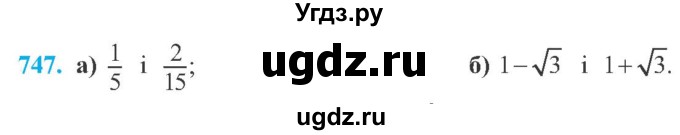 Угдз.ру

747. а) $\frac{1}{5}$ і $\frac{2}{15}$; ugdz.ru б) $1-\sqrt{3}$ і $1+\sqrt{3}$.

ugdz.ru